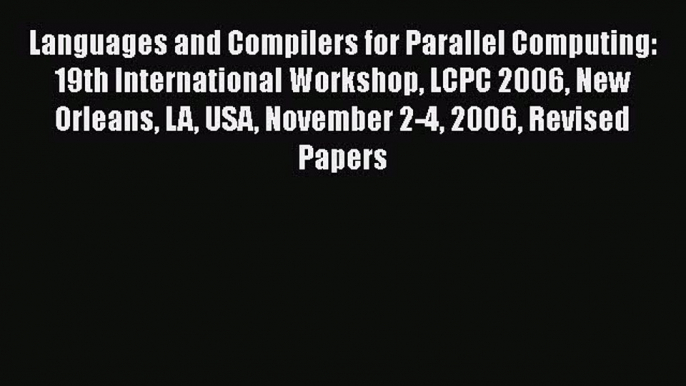 Languages and Compilers for Parallel Computing: 19th International Workshop, LCPC 2006, New Orleans, LA, USA, November 2-4, 2006, Revised Papers